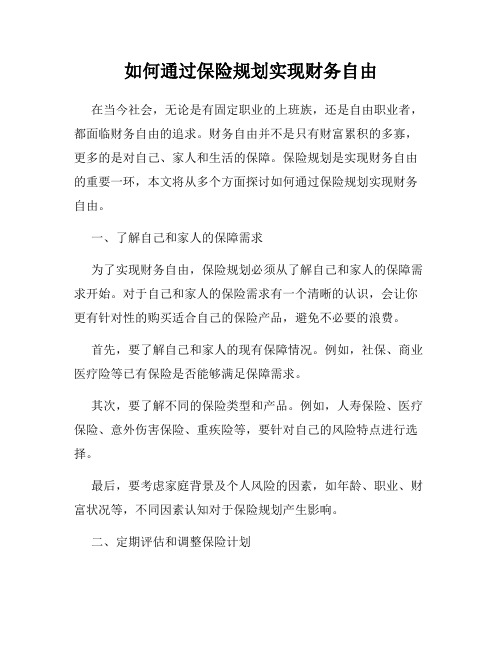 如何通过保险规划实现财务自由

在当今社会，无论是有固定职业的上班族，还是自由职业者，都面临财务自由的追求。财务自由并不是只有财富累积的多寡，更多的是对自己、家人和生活的保障。保险规划是实现财务自由的重要一环，本文将从多个方面探讨如何通过保险规划实现财务自由。

一、了解自己和家人的保障需求

为了实现财务自由，保险规划必须从了解自己和家人的保障需求开始。对于自己和家人的保险需求有一个清晰的认识，会让你更有针对性的购买适合自己的保险产品，避免不必要的浪费。

首先，要了解自己和家人的现有保障情况。例如，社保、商业医疗险等已有保险是否能够满足保障需求。

其次，要了解不同的保险类型和产品。例如，人寿保险、医疗保险、意外伤害保险、重疾险等，要针对自己的风险特点进行选择。

最后，要考虑家庭背景及个人风险的因素，如年龄、职业、财富状况等，不同因素认知对于保险规划产生影响。

二、定期评估和调整保险计划